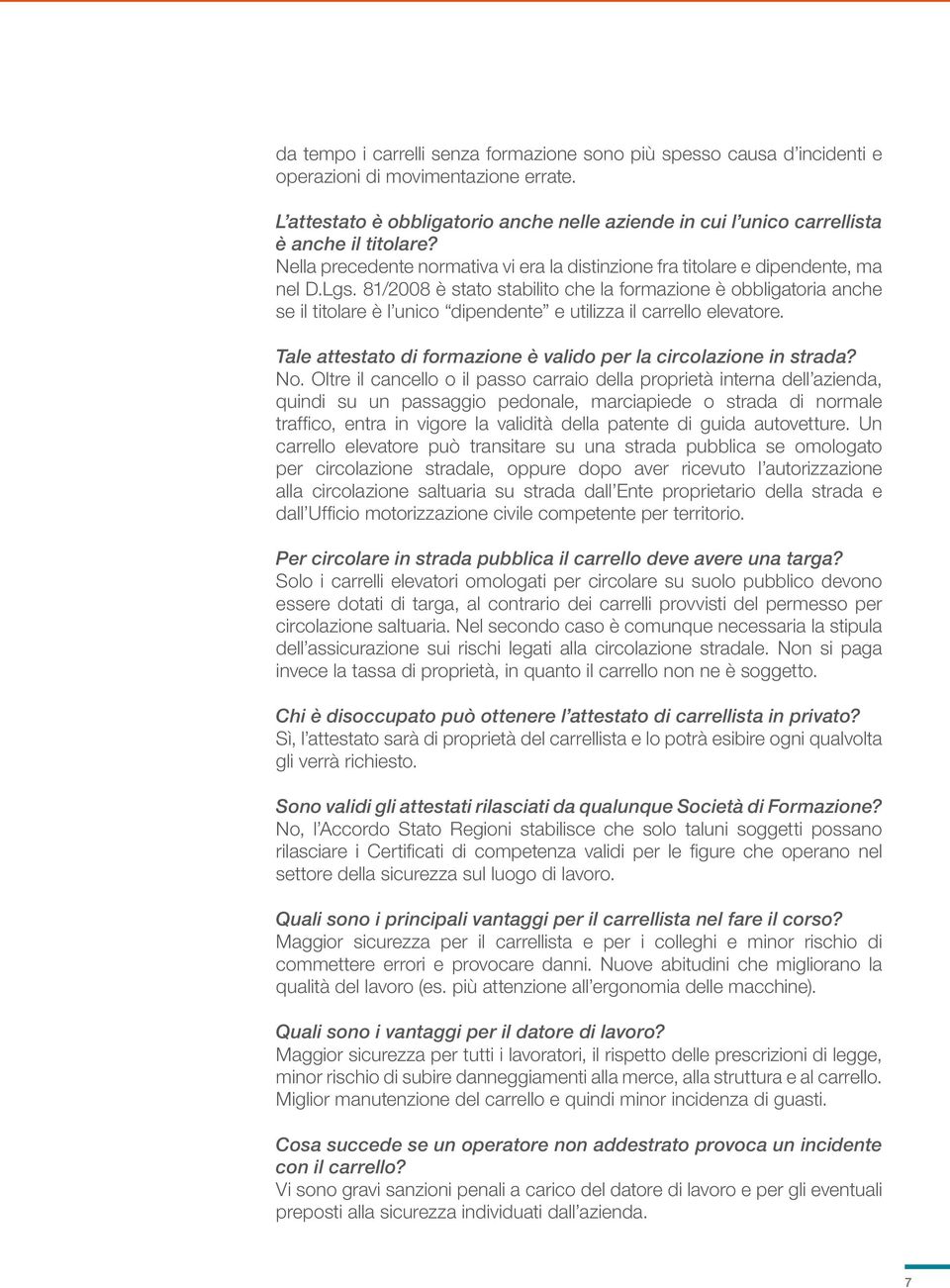 da tempo i carrelli senza formazione sono più spesso causa d'incidenti e operazioni di movimentazione errate.

L'attestato è obbligatorio anche nelle aziende in cui l'unico carrellista è anche il titolare?
Nella precedente normativa vi era la distinzione fra titolare e dipendente, ma nel D.Lgs. 81/2008 è stato stabilito che la formazione è obbligatoria anche se il titolare è l'unico "dipendente" e utilizza il carrello elevatore.

Tale attestato di formazione è valido per la circolazione in strada?
No. Oltre il cancello o il passo carraio della proprietà interna dell'azienda, quindi su un passaggio pedonale, marciapiede o strada di normale traffico, entra in vigore la validità della patente di guida autovetture. Un carrello elevatore può transitare su una strada pubblica se omologato per circolazione stradale, oppure dopo aver ricevuto l'autorizzazione alla circolazione saltuaria su strada dall'Ente proprietario della strada e dall'Ufficio motorizzazione civile competente per territorio.

Per circolare in strada pubblica il carrello deve avere una targa?
Solo i carrelli elevatori omologati per circolare su suolo pubblico devono essere dotati di targa, al contrario dei carrelli provvisti del permesso per circolazione saltuaria. Nel secondo caso è comunque necessaria la stipula dell'assicurazione sui rischi legati alla circolazione stradale. Non si paga invece la tassa di proprietà, in quanto il carrello non ne è soggetto.

Chi è disoccupato può ottenere l'attestato di carrellista in privato?
Sì, l'attestato sarà di proprietà del carrellista e lo potrà esibire ogni qualvolta gli verrà richiesto.

Sono validi gli attestati rilasciati da qualunque Società di Formazione?
No, l'Accordo Stato Regioni stabilisce che solo taluni soggetti possano rilasciare i Certificati di competenza validi per le figure che operano nel settore della sicurezza sul luogo di lavoro.

Quali sono i principali vantaggi per il carrellista nel fare il corso?
Maggior sicurezza per il carrellista e per i colleghi e minor rischio di commettere errori e provocare danni. Nuove abitudini che migliorano la qualità del lavoro (es. più attenzione all'ergonomia delle macchine).

Quali sono i vantaggi per il datore di lavoro?
Maggior sicurezza per tutti i lavoratori, il rispetto delle prescrizioni di legge, minor rischio di subire danneggiamenti alla merce, alla struttura e al carrello. Miglior manutenzione del carrello e quindi minor incidenza di guasti.

Cosa succede se un operatore non addestrato provoca un incidente con il carrello?
Vi sono gravi sanzioni penali a carico del datore di lavoro e per gli eventuali preposti alla sicurezza individuati dall'azienda.

7